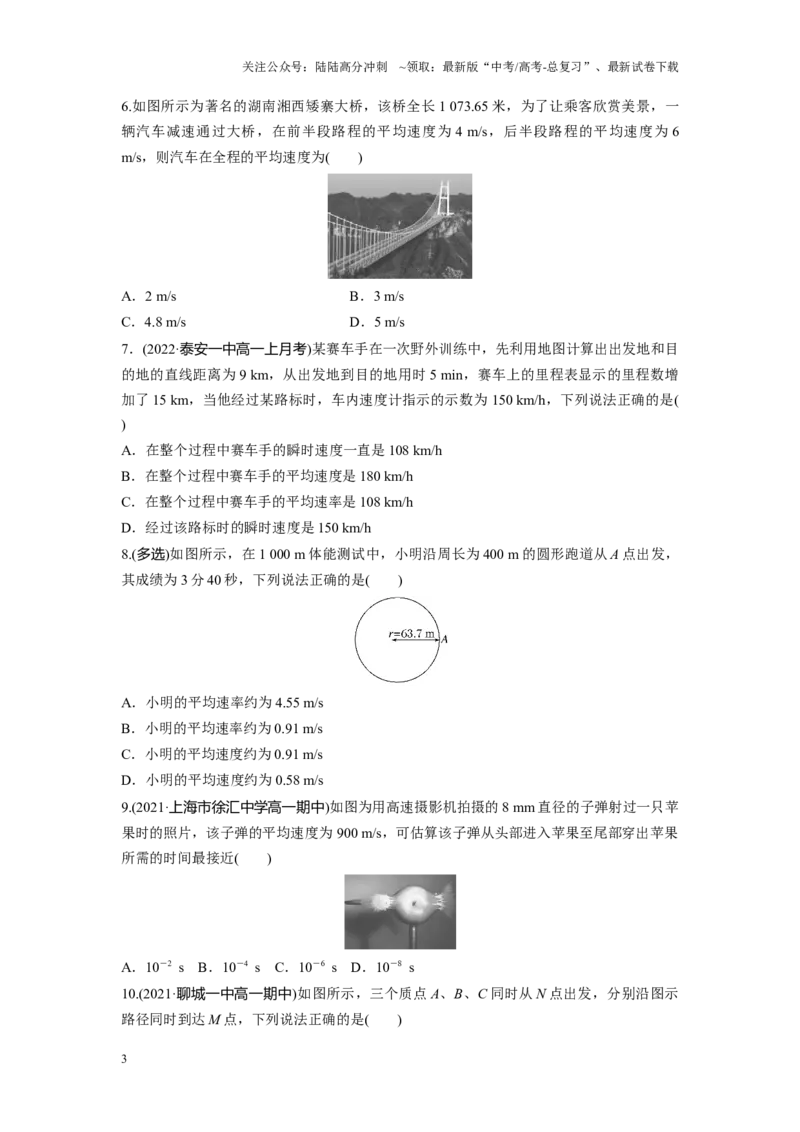 关注公众号：陆陆高分冲刺 ~领取：最新版“中考/高考-总复习”、最新试卷下载

6.如图所示为著名的湖南湘西矮寨大桥，该桥全长1 073.65米，为了让乘客欣赏美景，一辆汽车减速通过大桥，在前半段路程的平均速度为4 m/s，后半段路程的平均速度为6 m/s，则汽车在全程的平均速度为(　　)

A．2 m/s　　B．3 m/s

C．4.8 m/s　　D．5 m/s

7．(2022·泰安一中高一上月考)某赛车手在一次野外训练中，先利用地图计算出出发地和目的地的直线距离为9 km，从出发地到目的地用时5 min，赛车上的里程表显示的里程数增加了15 km，当他经过某路标时，车内速度计指示的示数为150 km/h，下列说法正确的是(　　)

A．在整个过程中赛车手的瞬时速度一直是108 km/h

B．在整个过程中赛车手的平均速度是180 km/h

C．在整个过程中赛车手的平均速率是108 km/h

D．经过该路标时的瞬时速度是150 km/h

8.(多选)如图所示，在1 000 m体能测试中，小明沿周长为400 m的圆形跑道从A点出发，其成绩为3分40秒，下列说法正确的是(　　)

r=63.7 m
A

A．小明的平均速率约为4.55 m/s

B．小明的平均速率约为0.91 m/s

C．小明的平均速度约为0.91 m/s

D．小明的平均速度约为0.58 m/s

9.(2021·上海市徐汇中学高一期中)如图为用高速摄影机拍摄的8 mm直径的子弹射过一只苹果时的照片，该子弹的平均速度为900 m/s，可估算该子弹从头部进入苹果至尾部穿出苹果所需的时间最接近(　　)

A．$10^{-2}$ s　B．$10^{-4}$ s　C．$10^{-6}$ s　D．$10^{-8}$ s

10.(2021·聊城一中高一期中)如图所示，三个质点A、B、C同时从N点出发，分别沿图示路径同时到达M点，下列说法正确的是(　　)

3